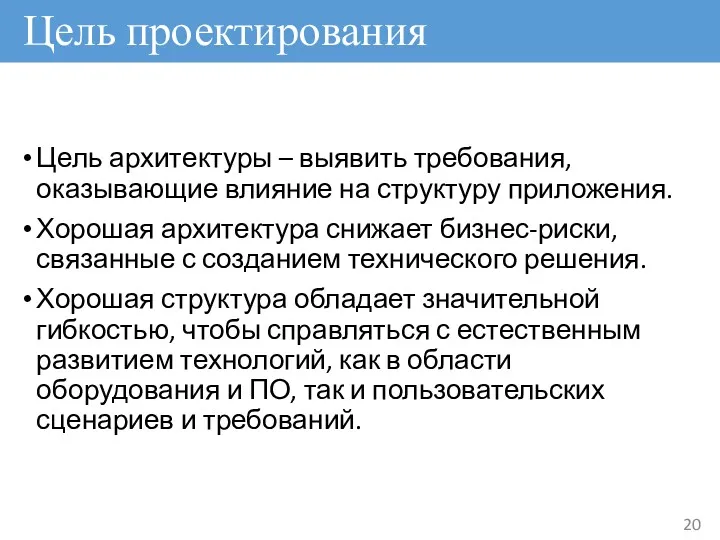 Цель проектирования

• Цель архитектуры – выявить требования, оказывающие влияние на структуру приложения.
• Хорошая архитектура снижает бизнес-риски, связанные с созданием технического решения.
• Хорошая структура обладает значительной гибкостью, чтобы справляться с естественным развитием технологий, как в области оборудования и ПО, так и пользовательских сценариев и требований.

20